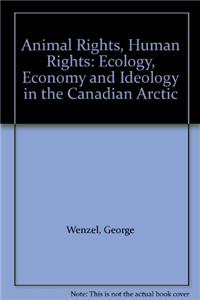 Animal Rights, Human Rights: Ecology, Economy and Ideology in the Canadian Arctic

Wenzel, George

Note: This is not the actual book cover